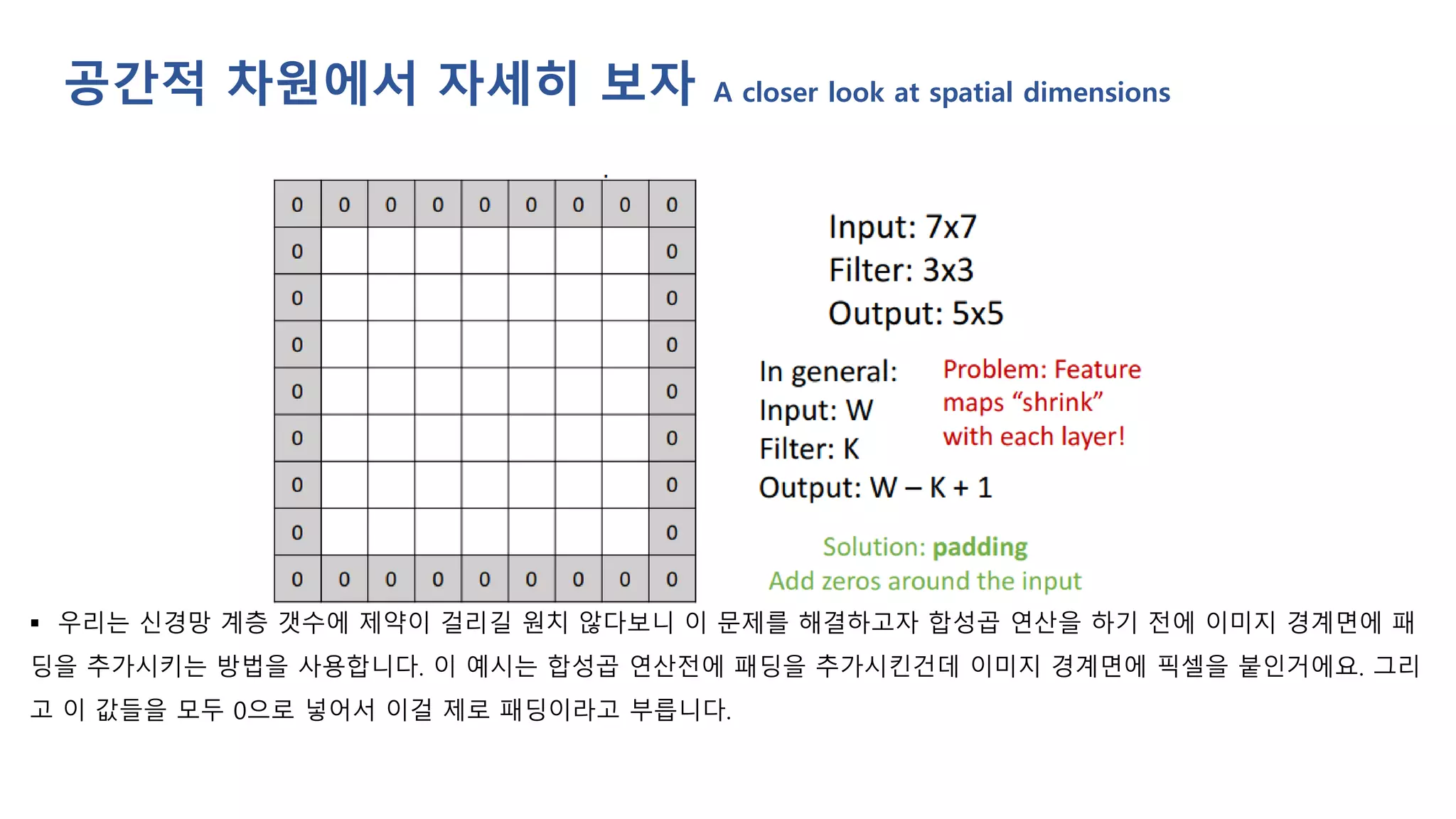 공간적 차원에서 자세히 보자 A closer look at spatial dimensions

| 0 | 0 | 0 | 0 | 0 | 0 | 0 | 0 | 0 |
|---|---|---|---|---|---|---|---|---|
| 0 | | | | | | | | 0 |
| 0 | | | | | | | | 0 |
| 0 | | | | | | | | 0 |
| 0 | | | | | | | | 0 |
| 0 | | | | | | | | 0 |
| 0 | | | | | | | | 0 |
| 0 | | | | | | | | 0 |
| 0 | 0 | 0 | 0 | 0 | 0 | 0 | 0 | 0 |

Input: 7x7
Filter: 3x3
Output: 5x5

In general:
Input: W
Filter: K
Output: W – K + 1

Problem: Feature maps “shrink” with each layer!

Solution: padding
Add zeros around the input

▪ 우리는 신경망 계층 갯수에 제약이 걸리길 원치 않다보니 이 문제를 해결하고자 합성곱 연산을 하기 전에 이미지 경계면에 패딩을 추가시키는 방법을 사용합니다. 이 예시는 합성곱 연산전에 패딩을 추가시킨건데 이미지 경계면에 픽셀을 붙인거에요. 그리고 이 값들을 모두 0으로 넣어서 이걸 제로 패딩이라고 부릅니다.